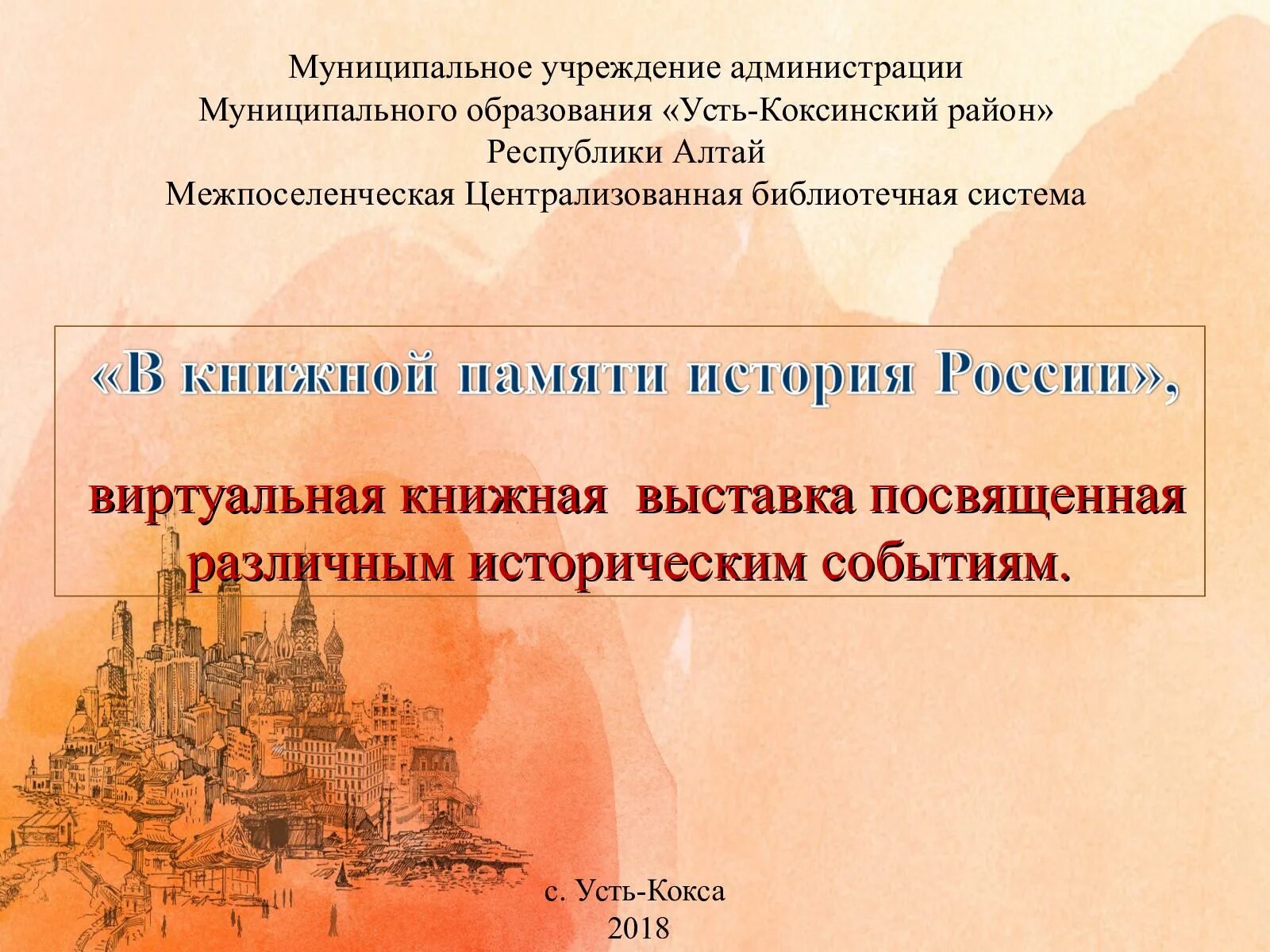 Муниципальное учреждение администрации
Муниципального образования «Усть-Коксинский район»
Республики Алтай
Межпоселенческая Централизованная библиотечная система

«В книжной памяти история России»,

виртуальная книжная выставка посвященная различным историческим событиям.

с. Усть-Кокса
2018